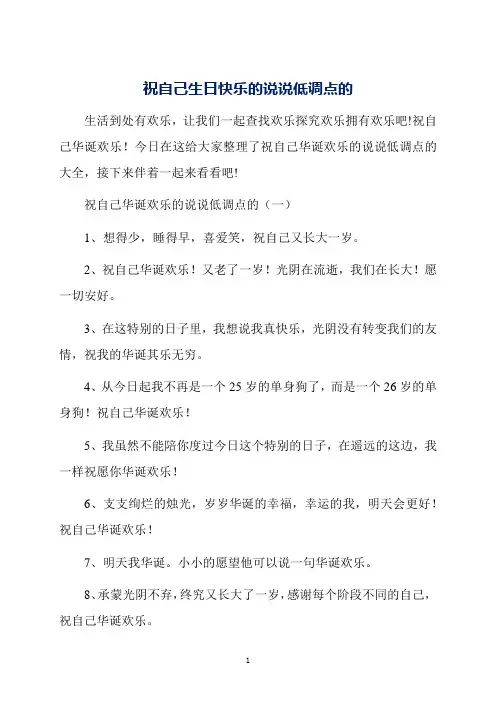 祝自己生日快乐的说说低调点的

生活到处有欢乐，让我们一起查找欢乐探究欢乐拥有欢乐吧!祝自己华诞欢乐！今日在这给大家整理了祝自己华诞欢乐的说说低调点的大全，接下来伴着一起来看看吧!

祝自己华诞欢乐的说说低调点的（一）

1、想得少，睡得早，喜爱笑，祝自己又长大一岁。

2、祝自己华诞欢乐！又老了一岁！光阴在流逝，我们在长大！愿一切安好。

3、在这特别的日子里，我想说我真快乐，光阴没有转变我们的友情，祝我的华诞其乐无穷。

4、从今日起我不再是一个 25 岁的单身狗了，而是一个 26 岁的单身狗！祝自己华诞欢乐！

5、我虽然不能陪你度过今日这个特别的日子，在遥远的这边，我一样祝愿你华诞欢乐！

6、支支绚烂的烛光，岁岁华诞的幸福，幸运的我，明天会更好！祝自己华诞欢乐！

7、明天我华诞。小小的愿望他可以说一句华诞欢乐。

8、承蒙光阴不弃，终究又长大了一岁，感谢每个阶段不同的自己，祝自己华诞欢乐。

1